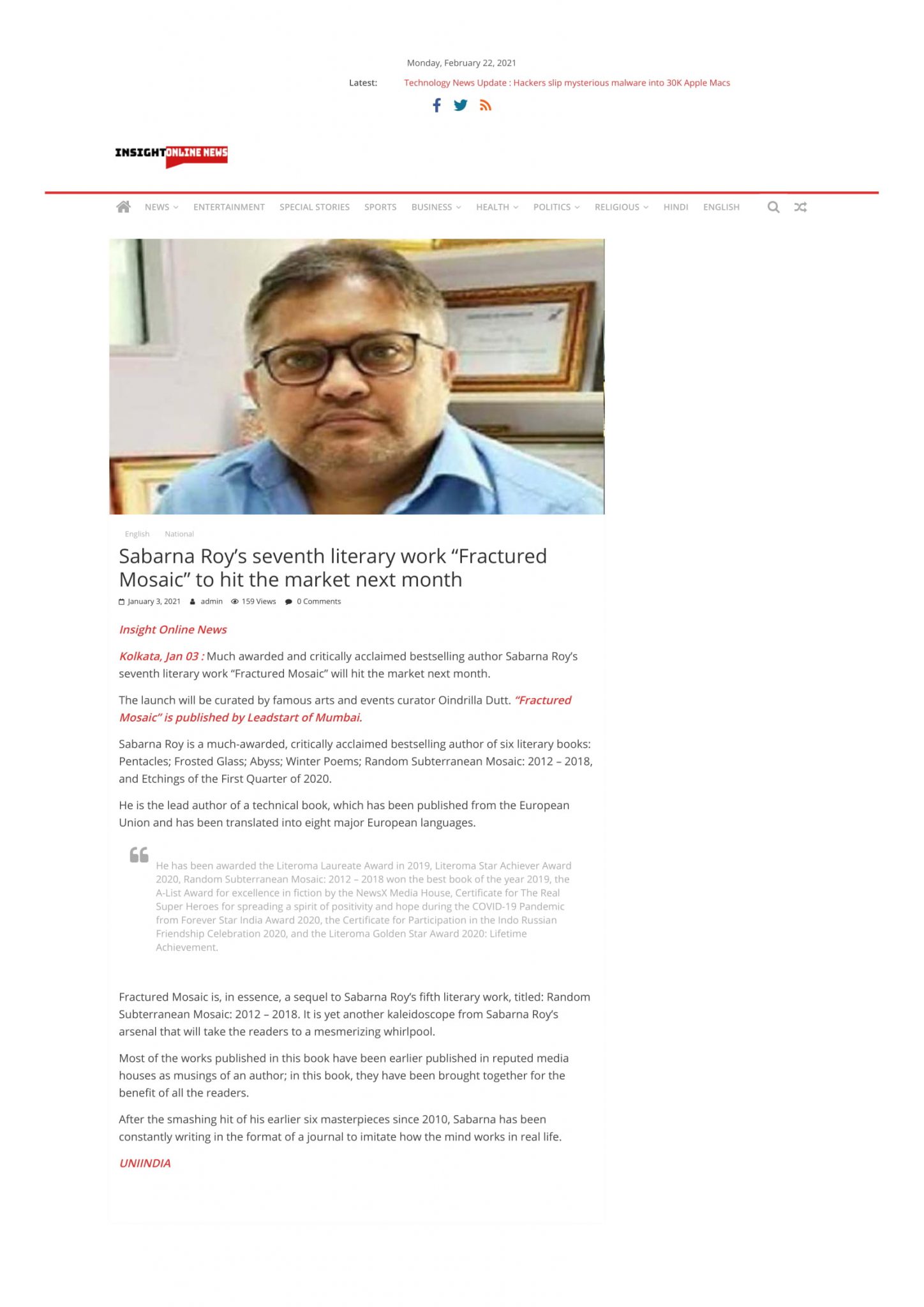 Monday, February 22, 2021

Latest: Technology News Update : Hackers slip mysterious malware into 30K Apple Macs

INSIGHT ONLINE NEWS

NEWS ENTERTAINMENT SPECIAL STORIES SPORTS BUSINESS HEALTH POLITICS RELIGIOUS HINDI ENGLISH

English National

Sabarna Roy's seventh literary work "Fractured Mosaic" to hit the market next month

January 3, 2021 admin 159 Views 0 Comments

Insight Online News

Kolkata, Jan 03 : Much awarded and critically acclaimed bestselling author Sabarna Roy's seventh literary work "Fractured Mosaic" will hit the market next month.

The launch will be curated by famous arts and events curator Oindrilla Dutt. "Fractured Mosaic" is published by Leadstart of Mumbai.

Sabarna Roy is a much-awarded, critically acclaimed bestselling author of six literary books: Pentacles; Frosted Glass; Abyss; Winter Poems; Random Subterranean Mosaic: 2012 – 2018, and Etchings of the First Quarter of 2020.

He is the lead author of a technical book, which has been published from the European Union and has been translated into eight major European languages.

He has been awarded the Literoma Laureate Award in 2019, Literoma Star Achiever Award 2020, Random Subterranean Mosaic: 2012 – 2018 won the best book of the year 2019, the A-List Award for excellence in fiction by the NewsX Media House, Certificate for The Real Super Heroes for spreading a spirit of positivity and hope during the COVID-19 Pandemic from Forever Star India Award 2020, the Certificate for Participation in the Indo Russian Friendship Celebration 2020, and the Literoma Golden Star Award 2020: Lifetime Achievement.

Fractured Mosaic is, in essence, a sequel to Sabarna Roy's fifth literary work, titled: Random Subterranean Mosaic: 2012 – 2018. It is yet another kaleidoscope from Sabarna Roy's arsenal that will take the readers to a mesmerizing whirlpool.

Most of the works published in this book have been earlier published in reputed media houses as musings of an author; in this book, they have been brought together for the benefit of all the readers.

After the smashing hit of his earlier six masterpieces since 2010, Sabarna has been constantly writing in the format of a journal to imitate how the mind works in real life.

UNIINDIA